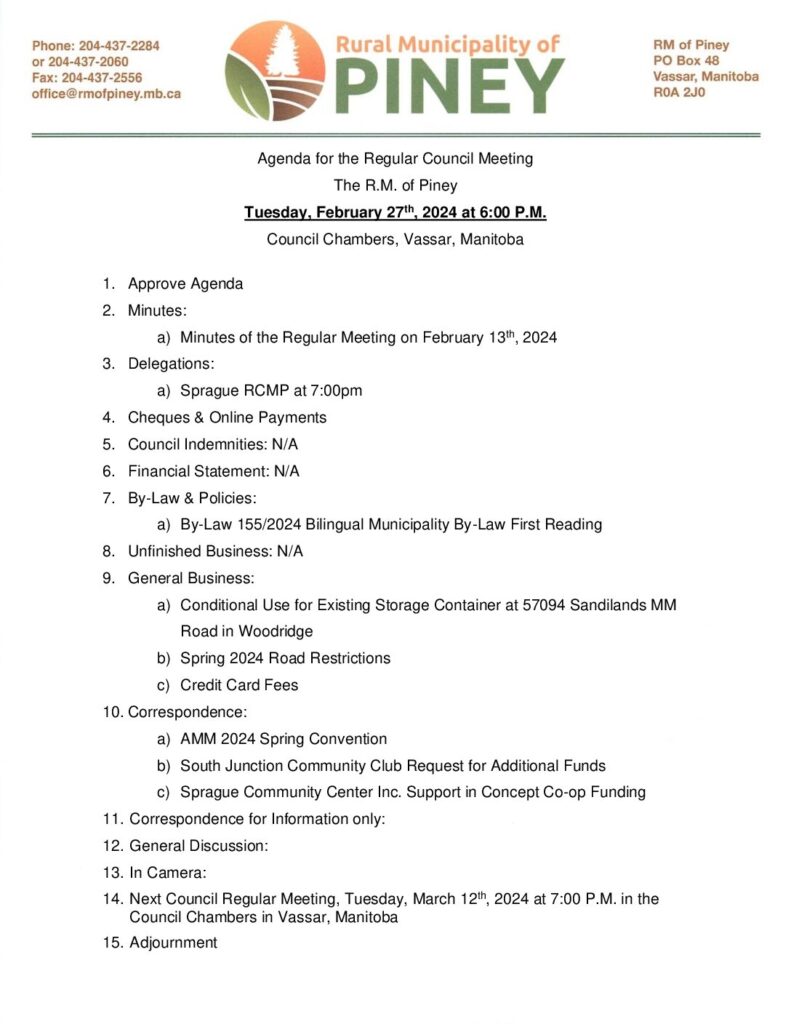 Phone: 204-437-2284
or 204-437-2060
Fax: 204-437-2556
office@rmofpiney.mb.ca

Rural Municipality of
PINEY

RM of Piney
PO Box 48
Vassar, Manitoba
R0A 2J0

Agenda for the Regular Council Meeting

The R.M. of Piney

Tuesday, February 27$^{th}$, 2024 at 6:00 P.M.

Council Chambers, Vassar, Manitoba

1. Approve Agenda
2. Minutes:
a) Minutes of the Regular Meeting on February 13$^{th}$, 2024
3. Delegations:
a) Sprague RCMP at 7:00pm
4. Cheques & Online Payments
5. Council Indemnities: N/A
6. Financial Statement: N/A
7. By-Law & Policies:
a) By-Law 155/2024 Bilingual Municipality By-Law First Reading
8. Unfinished Business: N/A
9. General Business:
a) Conditional Use for Existing Storage Container at 57094 Sandilands MM Road in Woodridge
b) Spring 2024 Road Restrictions
c) Credit Card Fees
10. Correspondence:
a) AMM 2024 Spring Convention
b) South Junction Community Club Request for Additional Funds
c) Sprague Community Center Inc. Support in Concept Co-op Funding
11. Correspondence for Information only:
12. General Discussion:
13. In Camera:
14. Next Council Regular Meeting, Tuesday, March 12$^{th}$, 2024 at 7:00 P.M. in the Council Chambers in Vassar, Manitoba
15. Adjournment